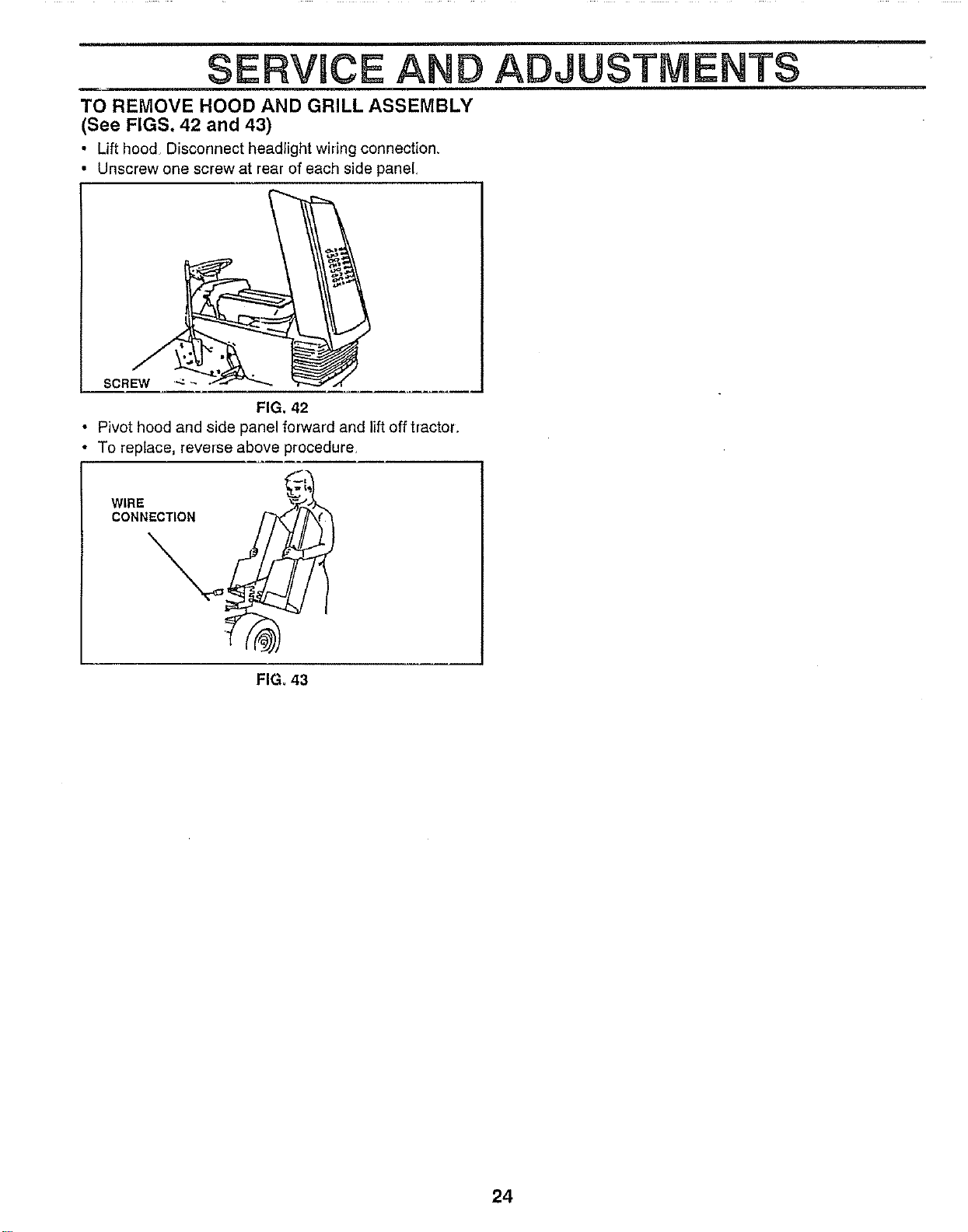 SERVICE AND ADJUSTMENTS

TO REMOVE HOOD AND GRILL ASSEMBLY
(See FIGS. 42 and 43)

• Lift hood. Disconnect headlight wiring connection.
• Unscrew one screw at rear of each side panel.

SCREW

FIG. 42

• Pivot hood and side panel forward and lift off tractor.
• To replace, reverse above procedure.

WIRE CONNECTION

FIG. 43

24